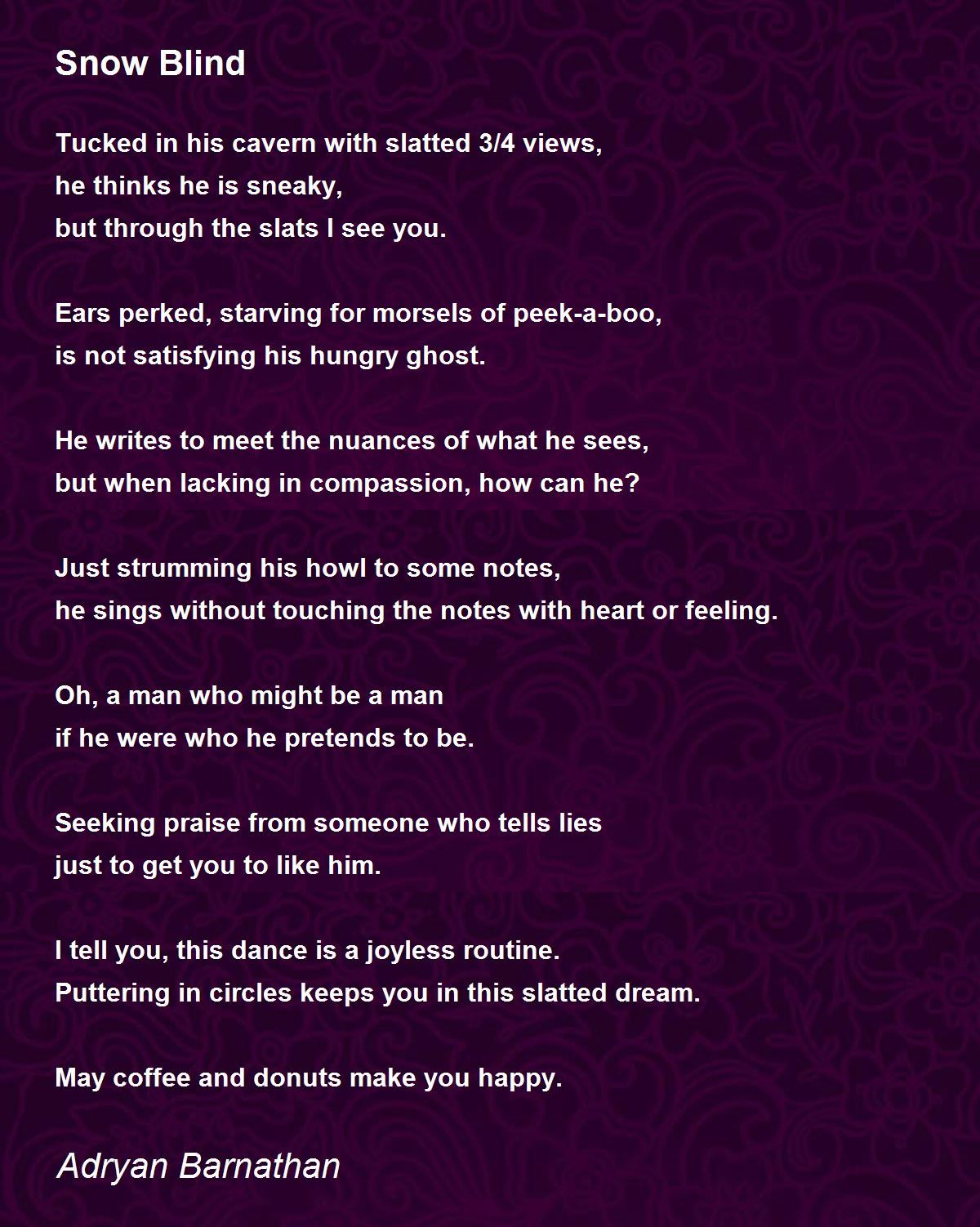 Snow Blind

Tucked in his cavern with slatted 3/4 views,
he thinks he is sneaky,
but through the slats I see you.

Ears perked, starving for morsels of peek-a-boo,
is not satisfying his hungry ghost.

He writes to meet the nuances of what he sees,
but when lacking in compassion, how can he?

Just strumming his howl to some notes,
he sings without touching the notes with heart or feeling.

Oh, a man who might be a man
if he were who he pretends to be.

Seeking praise from someone who tells lies
just to get you to like him.

I tell you, this dance is a joyless routine.
Puttering in circles keeps you in this slatted dream.

May coffee and donuts make you happy.

Adryan Barnathan